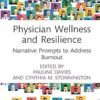 Physician Wellness and Resilience

Narrative Prompts to Address Burnout

EDITED BY
PAULINE DAVIES
AND CYNTHIA M. STONNINGTON